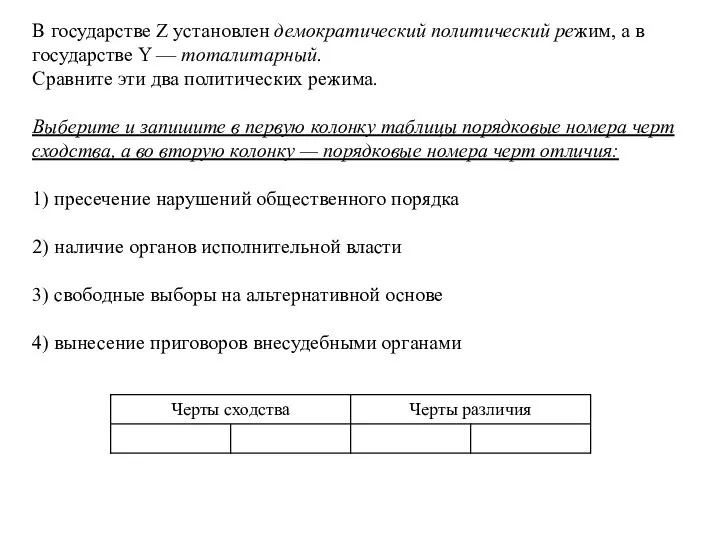 В государстве Z установлен демократический политический режим, а в государстве Y — тоталитарный.
Сравните эти два политических режима.

Выберите и запишите в первую колонку таблицы порядковые номера черт сходства, а во вторую колонку — порядковые номера черт отличия:

1) пресечение нарушений общественного порядка

2) наличие органов исполнительной власти

3) свободные выборы на альтернативной основе

4) вынесение приговоров внесудебными органами

| Черты сходства | | Черты различия | |
|---|---|---|---|
| | | | |